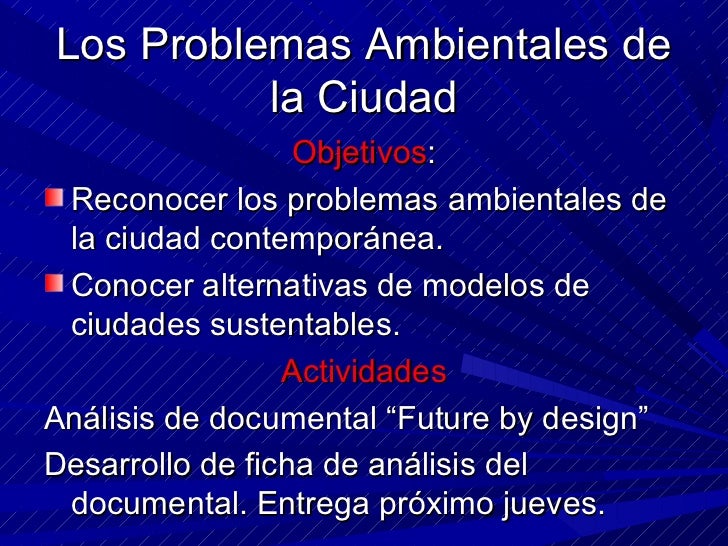 Los Problemas Ambientales de la Ciudad

Objetivos:

Reconocer los problemas ambientales de la ciudad contemporánea.

Conocer alternativas de modelos de ciudades sustentables.

Actividades

Análisis de documental “Future by design”

Desarrollo de ficha de análisis del documental. Entrega próximo jueves.